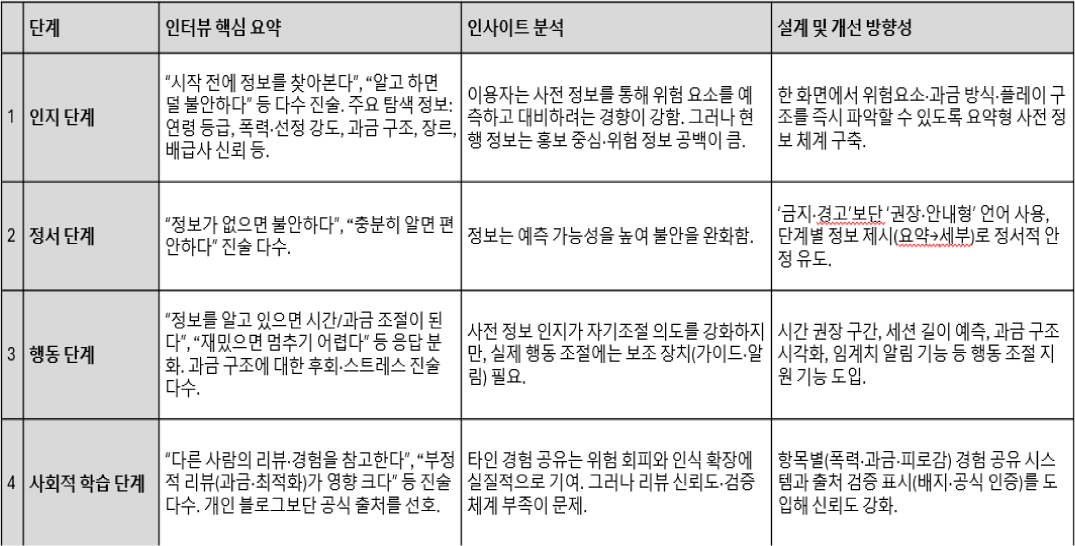 | | 단계 | 인터뷰 핵심 요약 | 인사이트 분석 | 설계 및 개선 방향성 |
|---|---|---|---|---|
| 1 | 인지 단계 | "시작 전에 정보를 찾아본다", "알고 하면 덜 불안하다" 등 다수 진술. 주요 탐색 정보: 연령 등급, 폭력·선정 강도, 과금 구조, 장르, 배급사 신뢰 등. | 이용자는 사전 정보를 통해 위험 요소를 예측하고 대비하려는 경향이 강함. 그러나 현행 정보는 홍보 중심·위험 정보 공백이 큼. | 한 화면에서 위험요소·과금 방식·플레이 구조를 즉시 파악할 수 있도록 요약형 사전 정보 체계 구축. |
| 2 | 정서 단계 | "정보가 없으면 불안하다", "충분히 알면 편안하다" 진술 다수. | 정보는 예측 가능성을 높여 불안을 완화함. | '금지·경고'보단 '권장·안내형' 언어 사용, 단계별 정보 제시(요약→세부)로 정서적 안정 유도. |
| 3 | 행동 단계 | "정보를 알고 있으면 시간/과금 조절이 된다", "재밌으면 멈추기 어렵다" 등 응답 분화. 과금 구조에 대한 후회·스트레스 진술 다수. | 사전 정보 인지가 자기조절 의도를 강화하지만, 실제 행동 조절에는 보조 장치(가이드·알림) 필요. | 시간 권장 구간, 세션 길이 예측, 과금 구조 시각화, 임계치 알림 기능 등 행동 조절 지원 기능 도입. |
| 4 | 사회적 학습 단계 | "다른 사람의 리뷰·경험을 참고한다", "부정적 리뷰(과금·최적화)가 영향 크다" 등 진술 다수. 개인 블로그보단 공식 출처를 선호. | 타인 경험 공유는 위험 회피와 인식 확장에 실질적으로 기여. 그러나 리뷰 신뢰도·검증 체계 부족이 문제. | 항목별(폭력·과금·피로감) 경험 공유 시스템과 출처 검증 표시(배지·공식 인증)를 도입해 신뢰도 강화. |